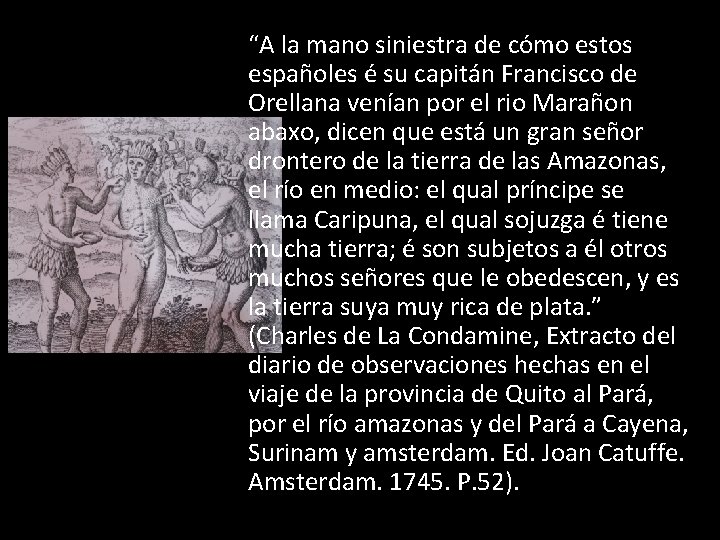 “A la mano siniestra de cómo estos españoles é su capitán Francisco de Orellana venían por el rio Marañon abaxo, dicen que está un gran señor drontero de la tierra de las Amazonas, el río en medio: el qual príncipe se llama Caripuna, el qual sojuzga é tiene mucha tierra; é son subjetos a él otros muchos señores que le obedescen, y es la tierra suya muy rica de plata.” (Charles de La Condamine, Extracto del diario de observaciones hechas en el viaje de la provincia de Quito al Pará, por el río amazonas y del Pará a Cayena, Surinam y amsterdam. Ed. Joan Catuffe. Amsterdam. 1745. P.52).